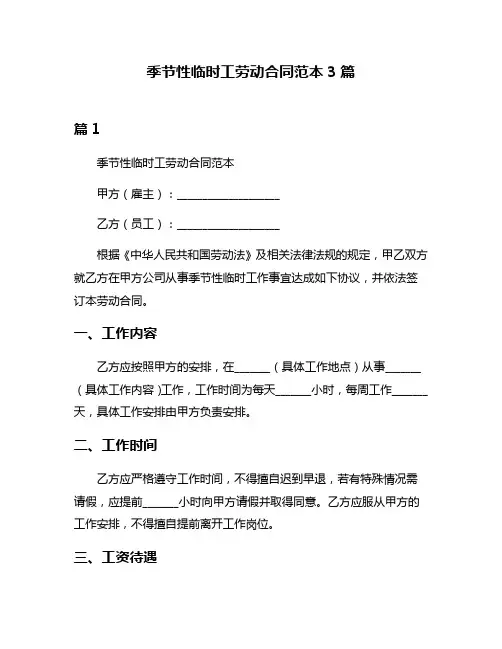 季节性临时工劳动合同范本 3 篇

篇 1

季节性临时工劳动合同范本

甲方（雇主）：__________________

乙方（员工）：__________________

根据《中华人民共和国劳动法》及相关法律法规的规定，甲乙双方就乙方在甲方公司从事季节性临时工作事宜达成如下协议，并依法签订本劳动合同。

一、工作内容

乙方应按照甲方的安排，在______（具体工作地点）从事______（具体工作内容）工作，工作时间为每天______小时，每周工作______天，具体工作安排由甲方负责安排。

二、工作时间

乙方应严格遵守工作时间，不得擅自迟到早退，若有特殊情况需请假，应提前______小时向甲方请假并取得同意。乙方应服从甲方的工作安排，不得擅自提前离开工作岗位。

三、工资待遇